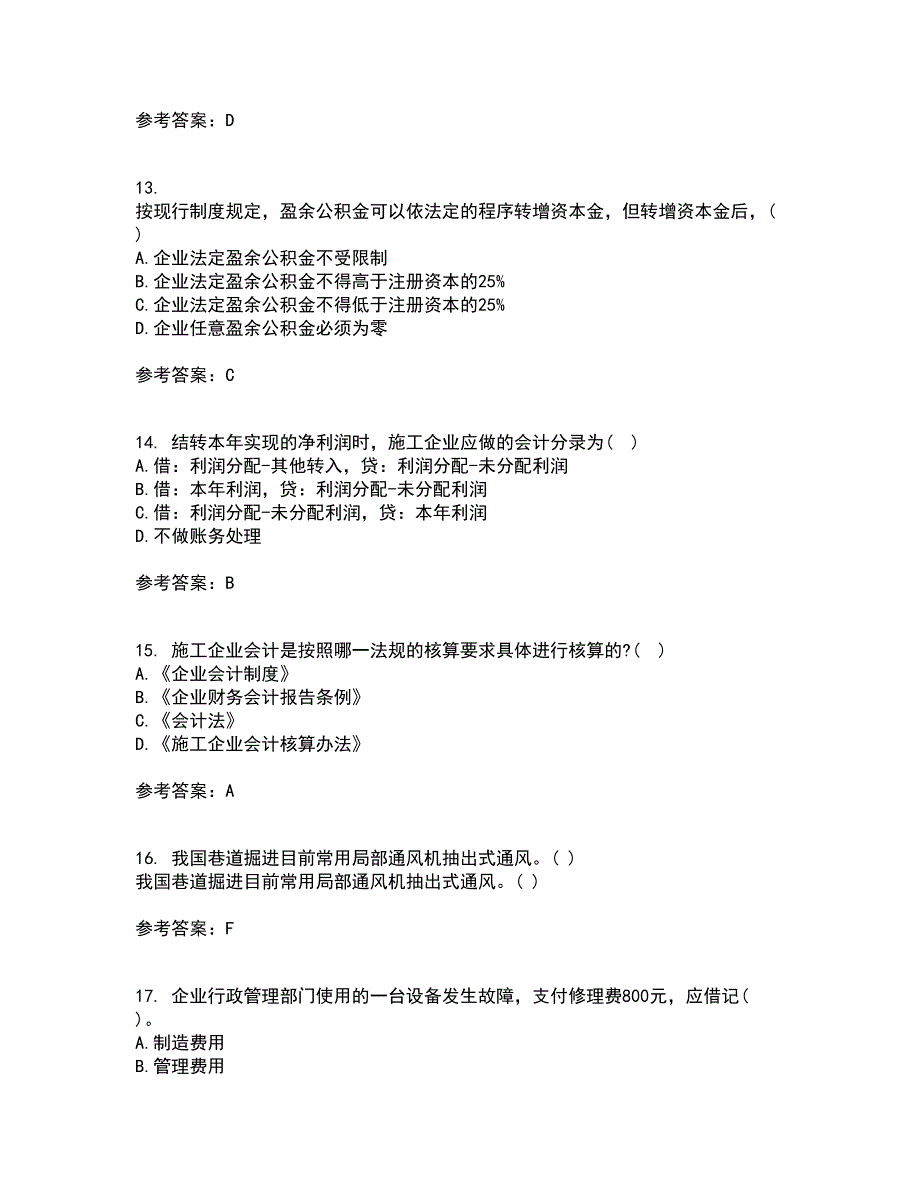 参考答案：D

13.
按现行制度规定，盈余公积金可以依法定的程序转增资本金，但转增资本金后，(　)
A.企业法定盈余公积金不受限制
B.企业法定盈余公积金不得高于注册资本的25%
C.企业法定盈余公积金不得低于注册资本的25%
D.企业任意盈余公积金必须为零

参考答案：C

14. 结转本年实现的净利润时，施工企业应做的会计分录为(　)
A.借：利润分配-其他转入，贷：利润分配-未分配利润
B.借：本年利润，贷：利润分配-未分配利润
C.借：利润分配-未分配利润，贷：本年利润
D.不做账务处理

参考答案：B

15. 施工企业会计是按照哪一法规的核算要求具体进行核算的?(　)
A.《企业会计制度》
B.《企业财务会计报告条例》
C.《会计法》
D.《施工企业会计核算办法》

参考答案：A

16. 我国巷道掘进目前常用局部通风机抽出式通风。( )
我国巷道掘进目前常用局部通风机抽出式通风。( )

参考答案：F

17. 企业行政管理部门使用的一台设备发生故障，支付修理费800元，应借记(　)。
A.制造费用
B.管理费用